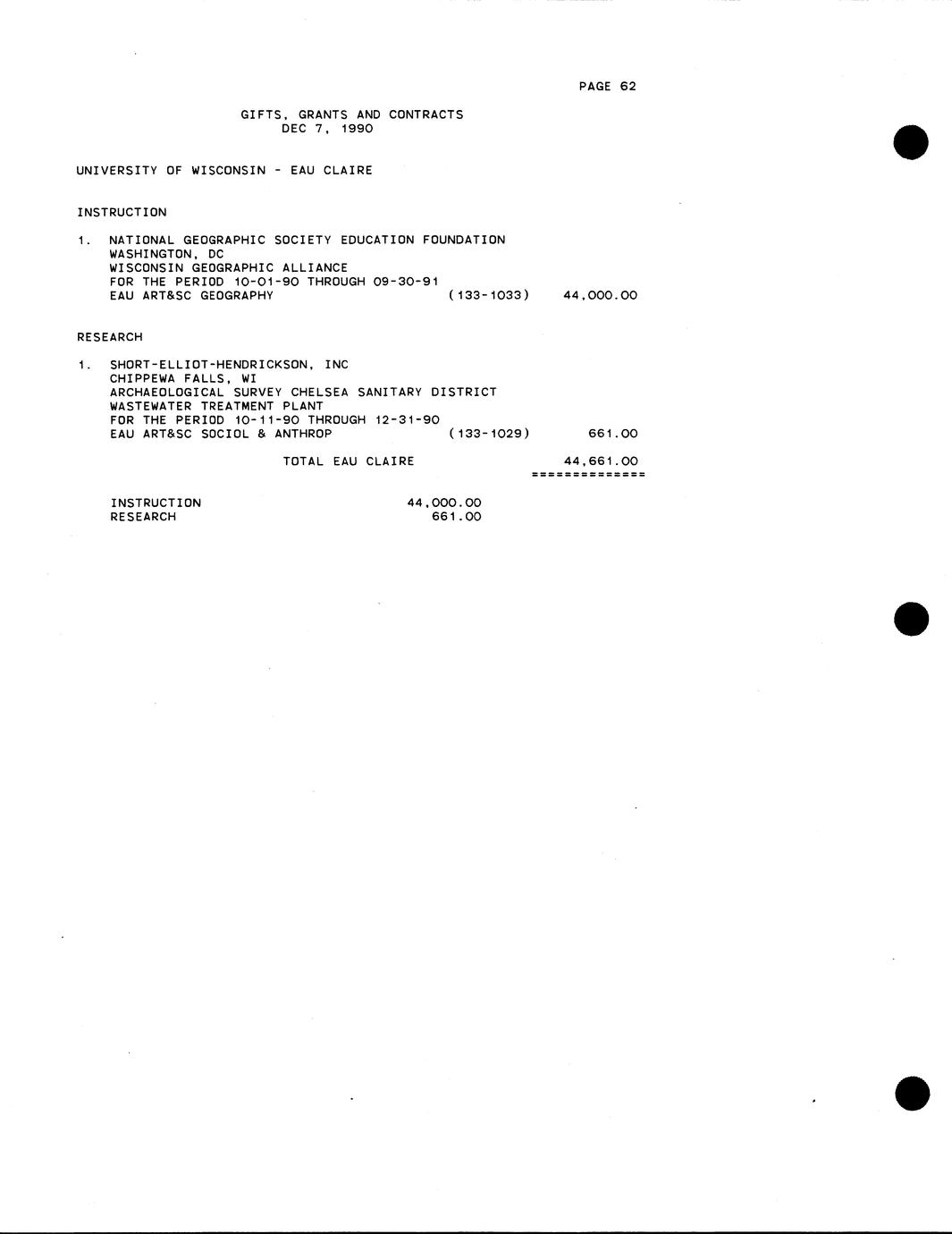 PAGE 62

GIFTS, GRANTS AND CONTRACTS
DEC 7, 1990

UNIVERSITY OF WISCONSIN - EAU CLAIRE

INSTRUCTION

1. NATIONAL GEOGRAPHIC SOCIETY EDUCATION FOUNDATION
WASHINGTON, DC
WISCONSIN GEOGRAPHIC ALLIANCE
FOR THE PERIOD 10-01-90 THROUGH 09-30-91
EAU ART&SC GEOGRAPHY (133-1033) 44,000.00

RESEARCH

1. SHORT-ELLIOT-HENDRICKSON, INC
CHIPPEWA FALLS, WI
ARCHAEOLOGICAL SURVEY CHELSEA SANITARY DISTRICT
WASTEWATER TREATMENT PLANT
FOR THE PERIOD 10-11-90 THROUGH 12-31-90
EAU ART&SC SOCIOL & ANTHROP (133-1029) 661.00

TOTAL EAU CLAIRE 44,661.00
==============

INSTRUCTION 44,000.00
RESEARCH 661.00